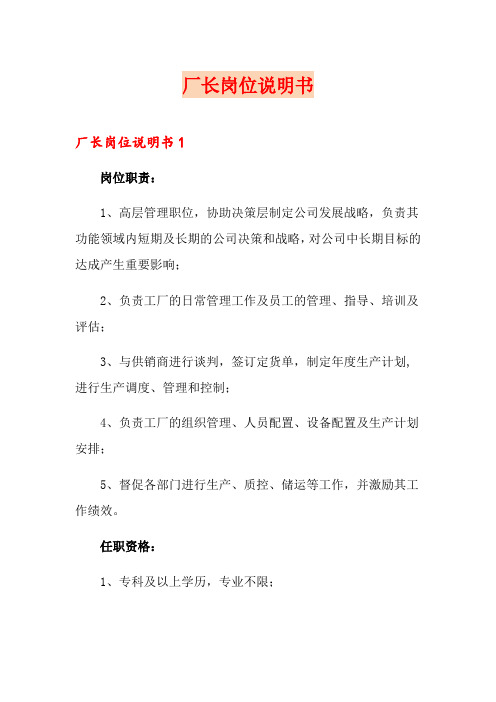 厂长岗位说明书

厂长岗位说明书 1

岗位职责：

1、高层管理职位，协助决策层制定公司发展战略，负责其功能领域内短期及长期的公司决策和战略，对公司中长期目标的达成产生重要影响；

2、负责工厂的日常管理工作及员工的管理、指导、培训及评估；

3、与供销商进行谈判，签订定货单，制定年度生产计划，进行生产调度、管理和控制；

4、负责工厂的组织管理、人员配置、设备配置及生产计划安排；

5、督促各部门进行生产、质控、储运等工作，并激励其工作绩效。

任职资格：

1、专科及以上学历，专业不限；